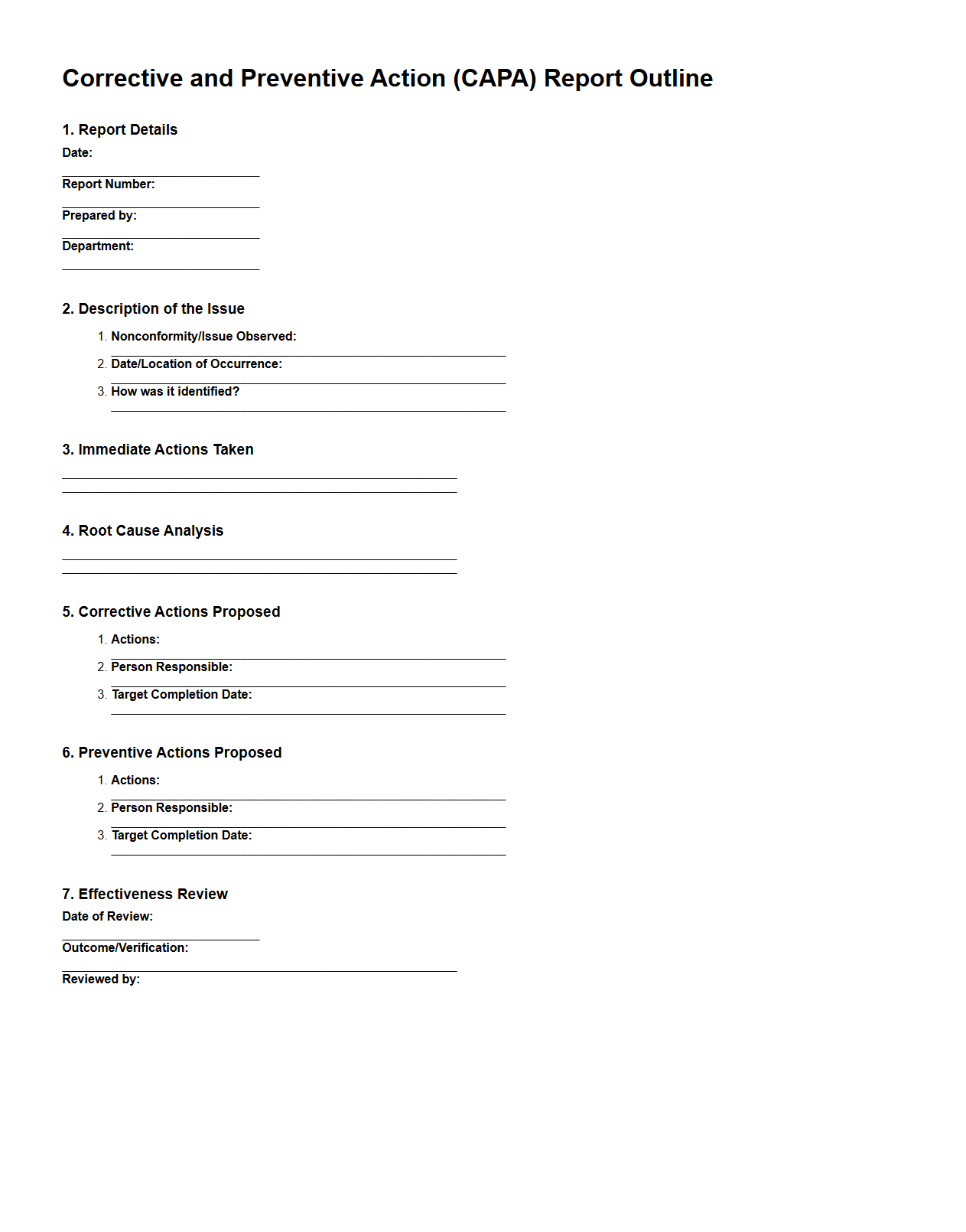 Corrective and Preventive Action (CAPA) Report Outline

1. Report Details

Date:

Report Number:

Prepared by:

Department:

2. Description of the Issue

1. Nonconformity/Issue Observed:
2. Date/Location of Occurrence:
3. How was it identified?

3. Immediate Actions Taken

4. Root Cause Analysis

5. Corrective Actions Proposed

1. Actions:
2. Person Responsible:
3. Target Completion Date:

6. Preventive Actions Proposed

1. Actions:
2. Person Responsible:
3. Target Completion Date:

7. Effectiveness Review

Date of Review:

Outcome/Verification:

Reviewed by: